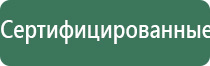 Сертифицированные